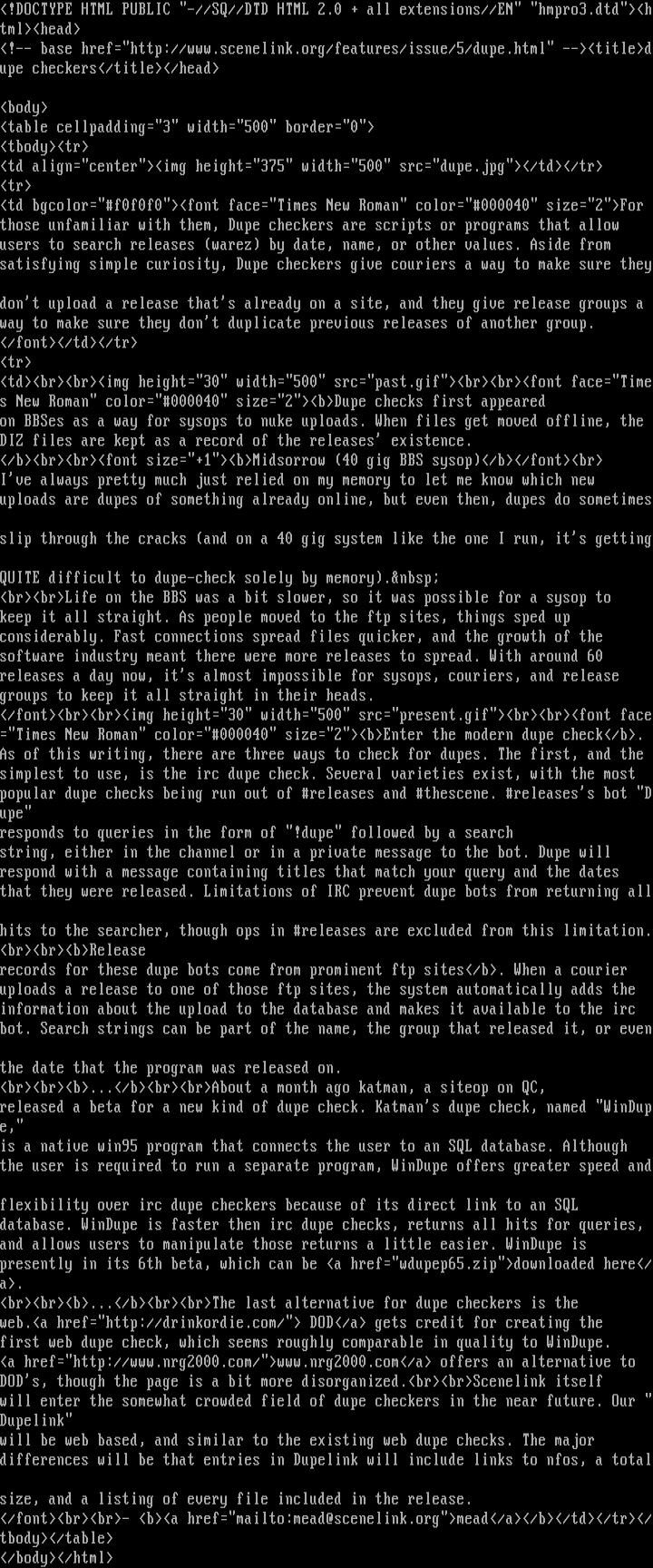 <!DOCTYPE HTML PUBLIC "-//SQ//DTD HTML 2.0 + all extensions//EN" "hmpro3.dtd"><html><head>
<!-- base href="http://www.scenelink.org/features/issue/5/dupe.html" --><title>dupe checkers</title></head>

<body>
<table cellpadding="3" width="500" border="0">
<tbody><tr>
<td align="center"><img height="375" width="500" src="dupe.jpg"></td></tr>
<tr>
<td bgcolor="#f0f0f0"><font face="Times New Roman" color="#000040" size="2">For those unfamiliar with them, Dupe checkers are scripts or programs that allow users to search releases (warez) by date, name, or other values. Aside from satisfying simple curiosity, Dupe checkers give couriers a way to make sure they

don't upload a release that's already on a site, and they give release groups a way to make sure they don't duplicate previous releases of another group.
</font></td></tr>
<tr>
<td><br><br><img height="30" width="500" src="past.gif"><br><br><font face="Times New Roman" color="#000040" size="2"><b>Dupe checks first appeared
on BBSes as a way for sysops to nuke uploads. When files get moved offline, the DIZ files are kept as a record of the releases' existence.
</b><br><br><font size="+1"><b>Midsorrow (40 gig BBS sysop)</b></font><br>
I've always pretty much just relied on my memory to let me know which new uploads are dupes of something already online, but even then, dupes do sometimes

slip through the cracks (and on a 40 gig system like the one I run, it's getting

QUITE difficult to dupe-check solely by memory).&nbsp;
<br><br>Life on the BBS was a bit slower, so it was possible for a sysop to keep it all straight. As people moved to the ftp sites, things sped up considerably. Fast connections spread files quicker, and the growth of the software industry meant there were more releases to spread. With around 60 releases a day now, it's almost impossible for sysops, couriers, and release groups to keep it all straight in their heads.
</font><br><br><img height="30" width="500" src="present.gif"><br><br><font face="Times New Roman" color="#000040" size="2"><b>Enter the modern dupe check</b>. As of this writing, there are three ways to check for dupes. The first, and the simplest to use, is the irc dupe check. Several varieties exist, with the most popular dupe checks being run out of #releases and #thescene. #releases's bot "Dupe"
responds to queries in the form of "!dupe" followed by a search
string, either in the channel or in a private message to the bot. Dupe will respond with a message containing titles that match your query and the dates that they were released. Limitations of IRC prevent dupe bots from returning all

hits to the searcher, though ops in #releases are excluded from this limitation.
<br><br><b>Release
records for these dupe bots come from prominent ftp sites</b>. When a courier uploads a release to one of those ftp sites, the system automatically adds the information about the upload to the database and makes it available to the irc bot. Search strings can be part of the name, the group that released it, or even

the date that the program was released on.
<br><br><b>...</b><br><br>About a month ago katman, a siteop on QC,
released a beta for a new kind of dupe check. Katman's dupe check, named "WinDupe,"
is a native win95 program that connects the user to an SQL database. Although the user is required to run a separate program, WinDupe offers greater speed and

flexibility over irc dupe checkers because of its direct link to an SQL database. WinDupe is faster then irc dupe checks, returns all hits for queries, and allows users to manipulate those returns a little easier. WinDupe is presently in its 6th beta, which can be <a href="wdupep65.zip">downloaded here</a>.
<br><br><b>...</b><br><br>The last alternative for dupe checkers is the web.<a href="http://drinkordie.com/"> DOD</a> gets credit for creating the first web dupe check, which seems roughly comparable in quality to WinDupe.
<a href="http://www.nrg2000.com/">www.nrg2000.com</a> offers an alternative to DOD's, though the page is a bit more disorganized.<br><br>Scenelink itself will enter the somewhat crowded field of dupe checkers in the near future. Our "Dupelink"
will be web based, and similar to the existing web dupe checks. The major differences will be that entries in Dupelink will include links to nfos, a total

size, and a listing of every file included in the release.
</font><br><br>- <b><a href="mailto:mead@scenelink.org">mead</a></b></td></tr></tbody></table>
</body></html>